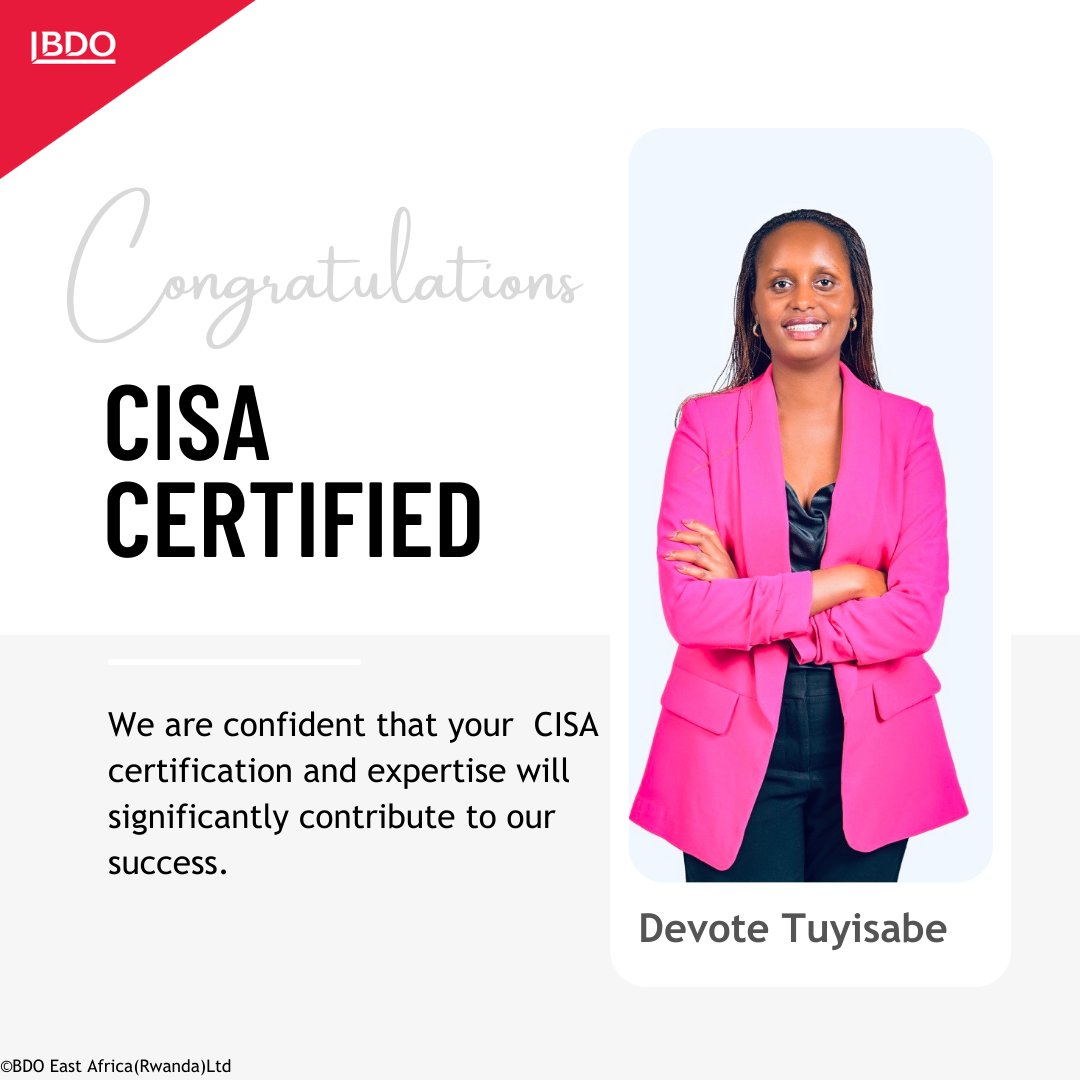 BDO

Congratulations

CISA CERTIFIED

We are confident that your CISA certification and expertise will significantly contribute to our success.

Devote Tuyisabe

©BDO East Africa(Rwanda)Ltd